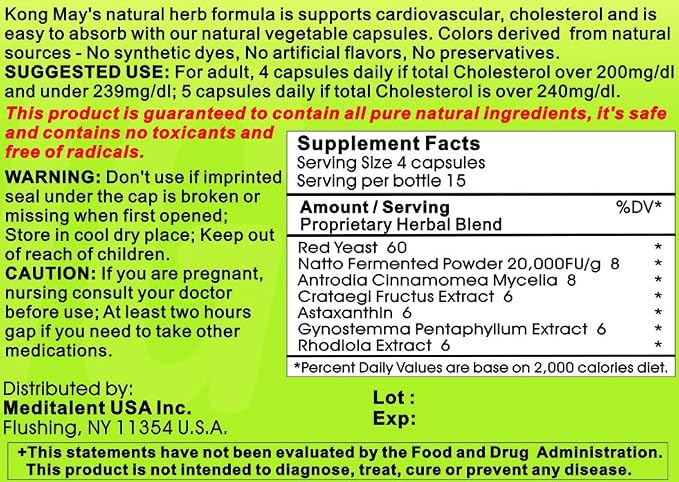 Kong May's natural herb formula is supports cardiovascular, cholesterol and is easy to absorb with our natural vegetable capsules. Colors derived from natural sources - No synthetic dyes, No artificial flavors, No preservatives.

SUGGESTED USE: For adult, 4 capsules daily if total Cholesterol over 200mg/dl and under 239mg/dl; 5 capsules daily if total Cholesterol is over 240mg/dl.

This product is guaranteed to contain all pure natural ingredients, it's safe and contains no toxicants and free of radicals.

WARNING: Don't use if imprinted seal under the cap is broken or missing when first opened; Store in cool dry place; Keep out of reach of children.

CAUTION: If you are pregnant, nursing consult your doctor before use; At least two hours gap if you need to take other medications.

Supplement Facts
Serving Size 4 capsules
Serving per bottle 15

Amount / Serving %DV*
Proprietary Herbal Blend

Red Yeast 60 *
Natto Fermented Powder 20,000FU/g 8 *
Antrodia Cinnamomea Mycelia 8 *
Crataegi Fructus Extract 6 *
Astaxanthin 6 *
Gynostemma Pentaphyllum Extract 6 *
Rhodiola Extract 6 *

*Percent Daily Values are base on 2,000 calories diet.

Distributed by:
Meditalent USA Inc.
Flushing, NY 11354 U.S.A.

Lot :
Exp:

+This statements have not been evaluated by the Food and Drug Administration. This product is not intended to diagnose, treat, cure or prevent any disease.